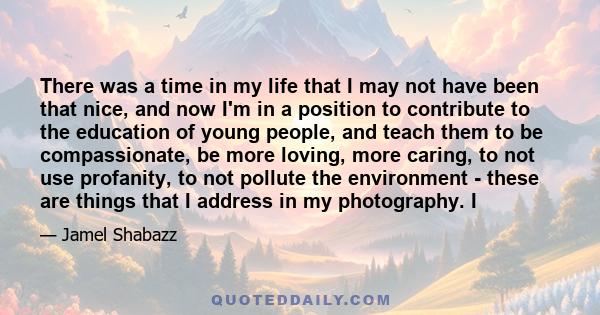 There was a time in my life that I may not have been that nice, and now I'm in a position to contribute to the education of young people, and teach them to be compassionate, be more loving, more caring, to not use profanity, to not pollute the environment - these are things that I address in my photography. I

— Jamel Shabazz

QUOTEDDAILY.COM